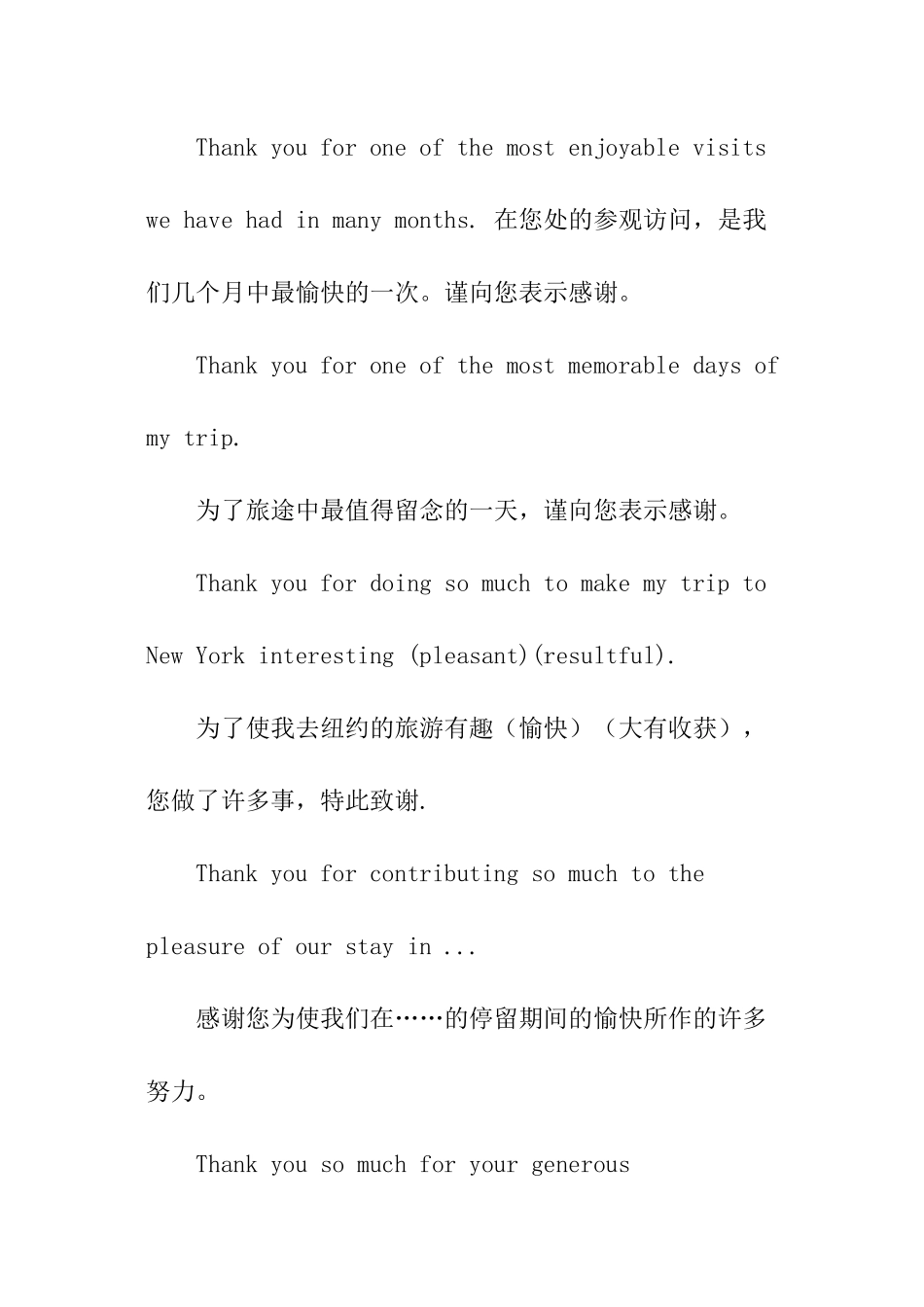 Thank you for one of the most enjoyable visits we have had in many months. 在您处的参观访问，是我们几个月中最愉快的一次。谨向您表示感谢。

Thank you for one of the most memorable days of my trip.

为了旅途中最值得留念的一天，谨向您表示感谢。

Thank you for doing so much to make my trip to New York interesting (pleasant)(resultful).

为了使我去纽约的旅游有趣（愉快）（大有收获），您做了许多事，特此致谢.

Thank you for contributing so much to the pleasure of our stay in ...

感谢您为使我们在……的停留期间的愉快所作的许多努力。

Thank you so much for your generous